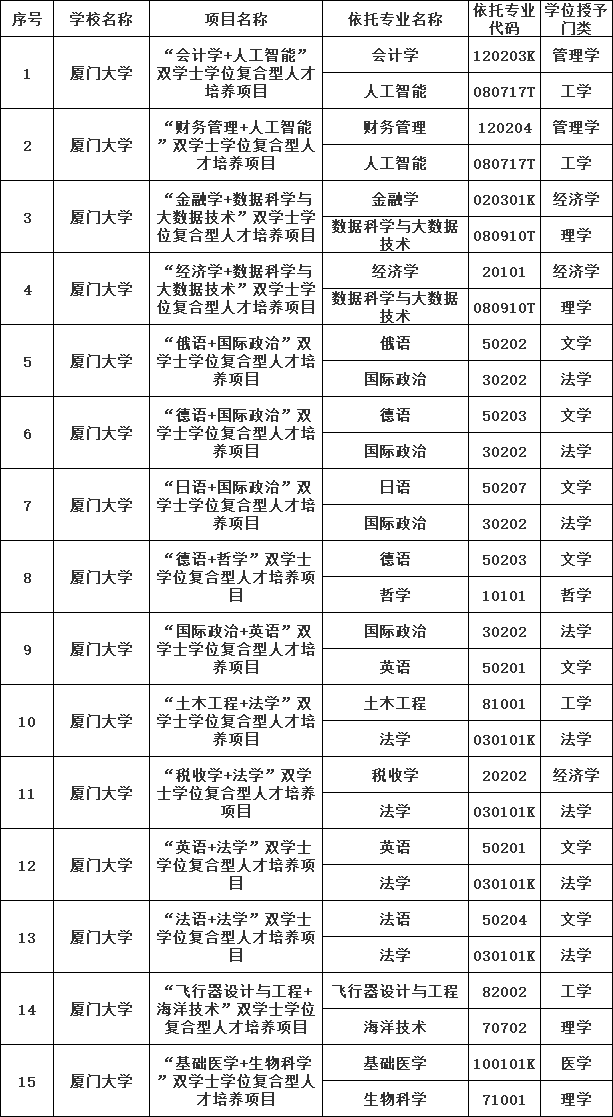 | 序号 | 学校名称 | 项目名称 | 依托专业名称 | 依托专业代码 | 学位授予门类 |
|---|---|---|---|---|---|
| 1 | 厦门大学 | “会计学+人工智能”双学士学位复合型人才培养项目 | 会计学 | 120203K | 管理学 |
| | | | 人工智能 | 080717T | 工学 |
| 2 | 厦门大学 | “财务管理+人工智能”双学士学位复合型人才培养项目 | 财务管理 | 120204 | 管理学 |
| | | | 人工智能 | 080717T | 工学 |
| 3 | 厦门大学 | “金融学+数据科学与大数据技术”双学士学位复合型人才培养项目 | 金融学 | 020301K | 经济学 |
| | | | 数据科学与大数据技术 | 080910T | 理学 |
| 4 | 厦门大学 | “经济学+数据科学与大数据技术”双学士学位复合型人才培养项目 | 经济学 | 20101 | 经济学 |
| | | | 数据科学与大数据技术 | 080910T | 理学 |
| 5 | 厦门大学 | “俄语+国际政治”双学士学位复合型人才培养项目 | 俄语 | 50202 | 文学 |
| | | | 国际政治 | 30202 | 法学 |
| 6 | 厦门大学 | “德语+国际政治”双学士学位复合型人才培养项目 | 德语 | 50203 | 文学 |
| | | | 国际政治 | 30202 | 法学 |
| 7 | 厦门大学 | “日语+国际政治”双学士学位复合型人才培养项目 | 日语 | 50207 | 文学 |
| | | | 国际政治 | 30202 | 法学 |
| 8 | 厦门大学 | “德语+哲学”双学士学位复合型人才培养项目 | 德语 | 50203 | 文学 |
| | | | 哲学 | 10101 | 哲学 |
| 9 | 厦门大学 | “国际政治+英语”双学士学位复合型人才培养项目 | 国际政治 | 30202 | 法学 |
| | | | 英语 | 50201 | 文学 |
| 10 | 厦门大学 | “土木工程+法学”双学士学位复合型人才培养项目 | 土木工程 | 81001 | 工学 |
| | | | 法学 | 030101K | 法学 |
| 11 | 厦门大学 | “税收学+法学”双学士学位复合型人才培养项目 | 税收学 | 20202 | 经济学 |
| | | | 法学 | 030101K | 法学 |
| 12 | 厦门大学 | “英语+法学”双学士学位复合型人才培养项目 | 英语 | 50201 | 文学 |
| | | | 法学 | 030101K | 法学 |
| 13 | 厦门大学 | “法语+法学”双学士学位复合型人才培养项目 | 法语 | 50204 | 文学 |
| | | | 法学 | 030101K | 法学 |
| 14 | 厦门大学 | “飞行器设计与工程+海洋技术”双学士学位复合型人才培养项目 | 飞行器设计与工程 | 82002 | 工学 |
| | | | 海洋技术 | 70702 | 理学 |
| 15 | 厦门大学 | “基础医学+生物科学”双学士学位复合型人才培养项目 | 基础医学 | 100101K | 医学 |
| | | | 生物科学 | 71001 | 理学 |